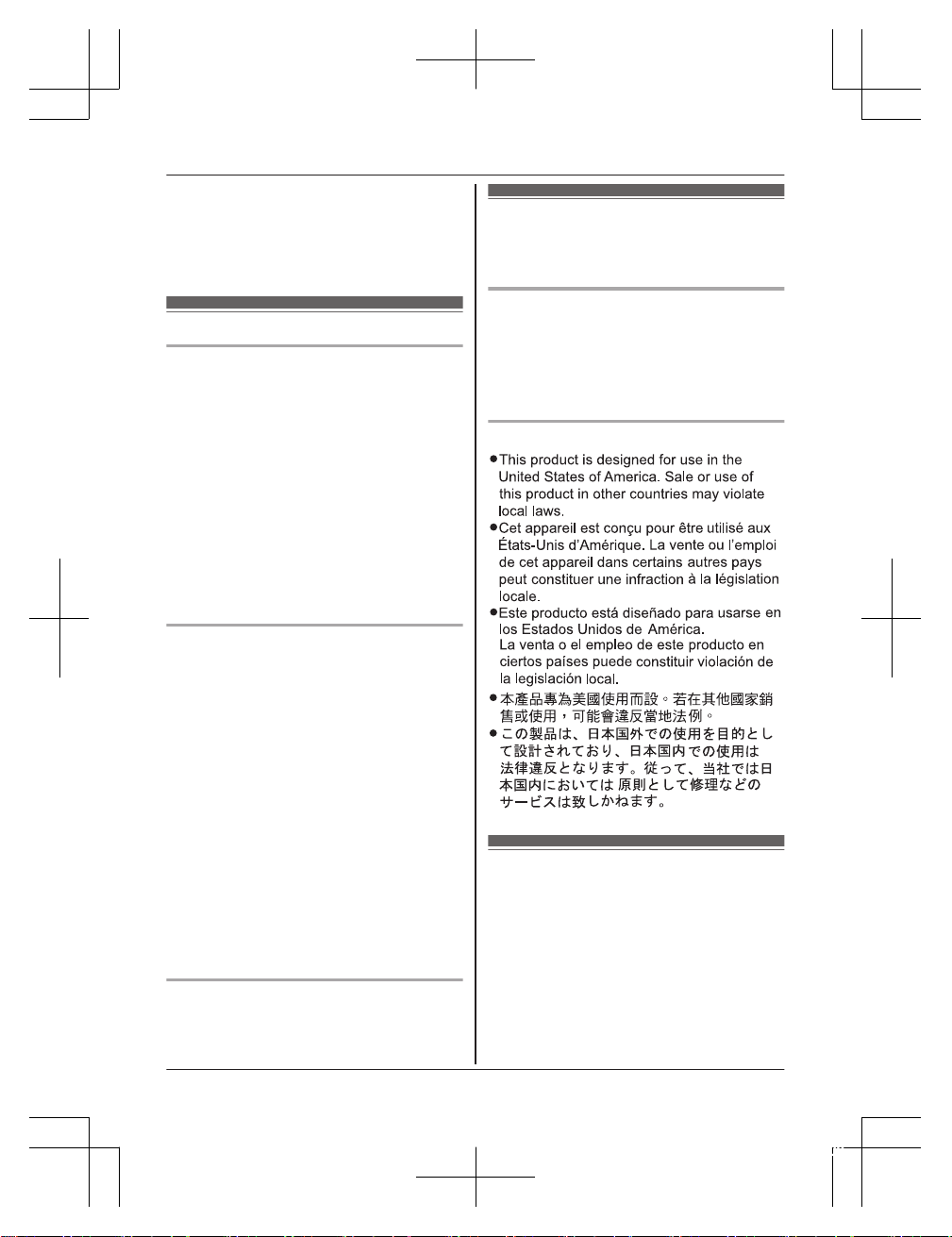 • This product is designed for use in the United States of America. Sale or use of this product in other countries may violate local laws.
• Cet appareil est conçu pour être utilisé aux États-Unis d'Amérique. La vente ou l'emploi de cet appareil dans certains autres pays peut constituer une infraction à la législation locale.
• Este producto está diseñado para usarse en los Estados Unidos de América. La venta o el empleo de este producto en ciertos países puede constituir violación de la legislación local.
• 本產品專為美國使用而設。若在其他國家銷售或使用，可能會違反當地法例。
• この製品は、日本国外での使用を目的として設計されており、日本国内での使用は法律違反となります。従って、当社では日本国内においては原則として修理などのサービスは致しかねます。